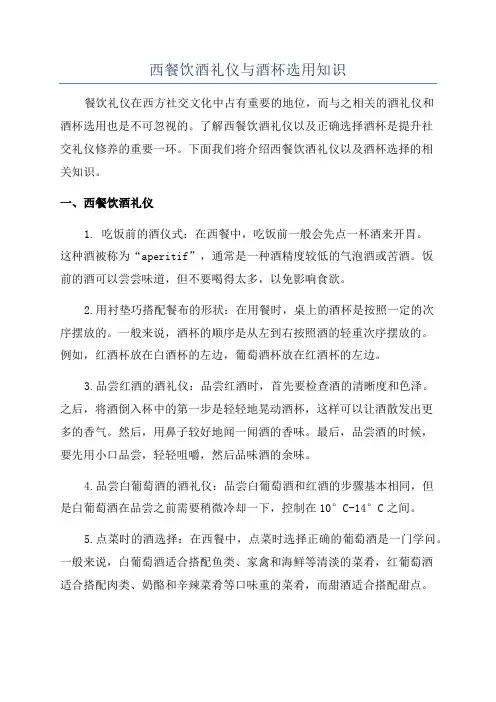 西餐饮酒礼仪与酒杯选用知识

餐饮礼仪在西方社交文化中占有重要的地位，而与之相关的酒礼仪和酒杯选用也是不可忽视的。了解西餐饮酒礼仪以及正确选择酒杯是提升社交礼仪修养的重要一环。下面我们将介绍西餐饮酒礼仪以及酒杯选择的相关知识。

一、西餐饮酒礼仪

1. 吃饭前的酒仪式：在西餐中，吃饭前一般会先点一杯酒来开胃。这种酒被称为“aperitif”，通常是一种酒精度较低的气泡酒或苦酒。饭前的酒可以尝尝味道，但不要喝得太多，以免影响食欲。

2.用衬垫巧搭配餐布的形状：在用餐时，桌上的酒杯是按照一定的次序摆放的。一般来说，酒杯的顺序是从左到右按照酒的轻重次序摆放的。例如，红酒杯放在白酒杯的左边，葡萄酒杯放在红酒杯的左边。

3.品尝红酒的酒礼仪：品尝红酒时，首先要检查酒的清晰度和色泽。之后，将酒倒入杯中的第一步是轻轻地晃动酒杯，这样可以让酒散发出更多的香气。然后，用鼻子较好地闻一闻酒的香味。最后，品尝酒的时候，要先用小口品尝，轻轻咀嚼，然后品味酒的余味。

4.品尝白葡萄酒的酒礼仪：品尝白葡萄酒和红酒的步骤基本相同，但是白葡萄酒在品尝之前需要稍微冷却一下，控制在10°C-14°C之间。

5.点菜时的酒选择：在西餐中，点菜时选择正确的葡萄酒是一门学问。一般来说，白葡萄酒适合搭配鱼类、家禽和海鲜等清淡的菜肴，红葡萄酒适合搭配肉类、奶酪和辛辣菜肴等口味重的菜肴，而甜酒适合搭配甜点。